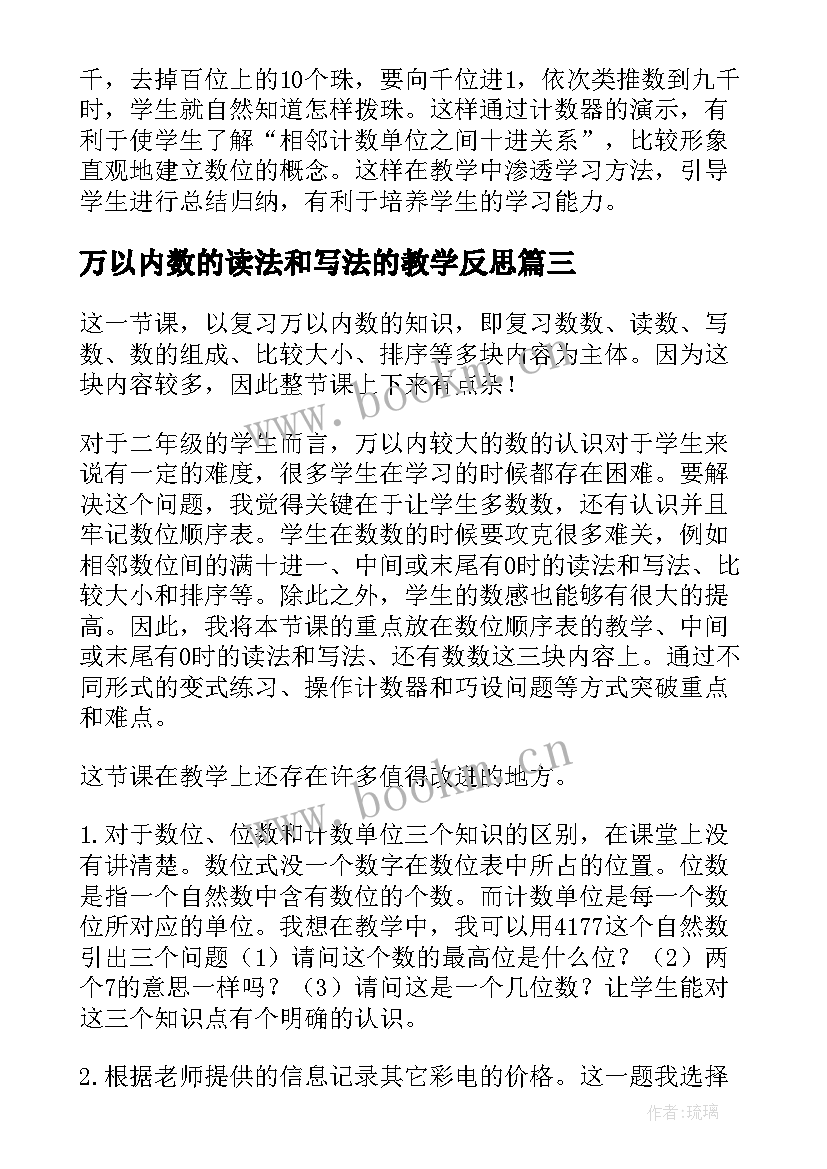 千，去掉百位上的10个珠，要向千位进1，依次类推数到九千时，学生就自然知道怎样拨珠。这样通过计数器的演示，有利于使学生了解“相邻计数单位之间十进关系”，比较形象直观地建立数位的概念。这样在教学中渗透学习方法，引导学生进行总结归纳，有利于培养学生的学习能力。

万以内数的读法和写法的教学反思篇三

这一节课，以复习万以内数的知识，即复习数数、读数、写数、数的组成、比较大小、排序等多块内容为主体。因为这块内容较多，因此整节课上下来有点杂！

对于二年级的学生而言，万以内较大的数的认识对于学生来说有一定的难度，很多学生在学习的时候都存在困难。要解决这个问题，我觉得关键在于让学生多数数，还有认识并且牢记数位顺序表。学生在数数的时候要攻克很多难关，例如相邻数位间的满十进一、中间或末尾有0时的读法和写法、比较大小和排序等。除此之外，学生的数感也能够有很大的提高。因此，我将本节课的重点放在数位顺序表的教学、中间或末尾有0时的读法和写法、还有数数这三块内容上。通过不同形式的变式练习、操作计数器和巧设问题等方式突破重点和难点。

这节课在教学上还存在许多值得改进的地方。

1.对于数位、位数和计数单位三个知识的区别，在课堂上没有讲清楚。数位式没一个数字在数位表中所占的位置。位数是指一个自然数中含有数位的个数。而计数单位是每一个数位所对应的单位。我想在教学中，我可以用4177这个自然数引出三个问题（1）请问这个数的最高位是什么位？（2）两个7的意思一样吗？（3）请问这是一个几位数？让学生能对这三个知识点有个明确的认识。

2.根据老师提供的信息记录其它彩电的价格。这一题我选择

www.bookm.cn

www.bookm.cn

作者：琉璃